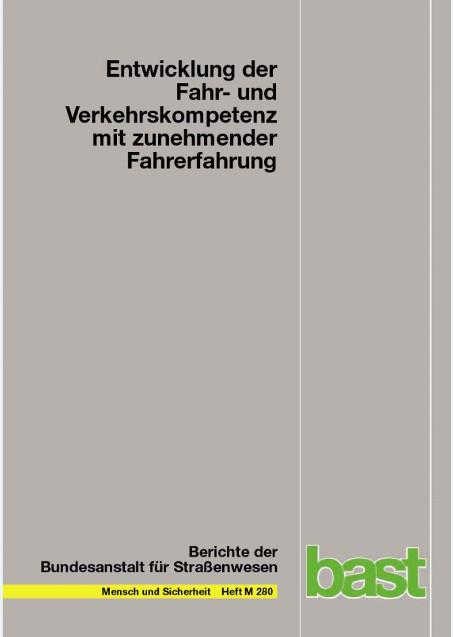 Entwicklung der Fahr- und Verkehrskompetenz mit zunehmender Fahrerfahrung

Berichte der Bundesanstalt für Straßenwesen

Mensch und Sicherheit Heft M 280

bast